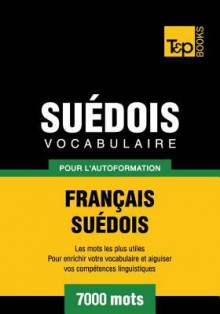 T&P BOOKS

SUÉDOIS
VOCABULAIRE

POUR L'AUTOFORMATION

FRANÇAIS
SUÉDOIS

Les mots les plus utiles
Pour enrichir votre vocabulaire et aiguiser vos compétences linguistiques

7000 mots